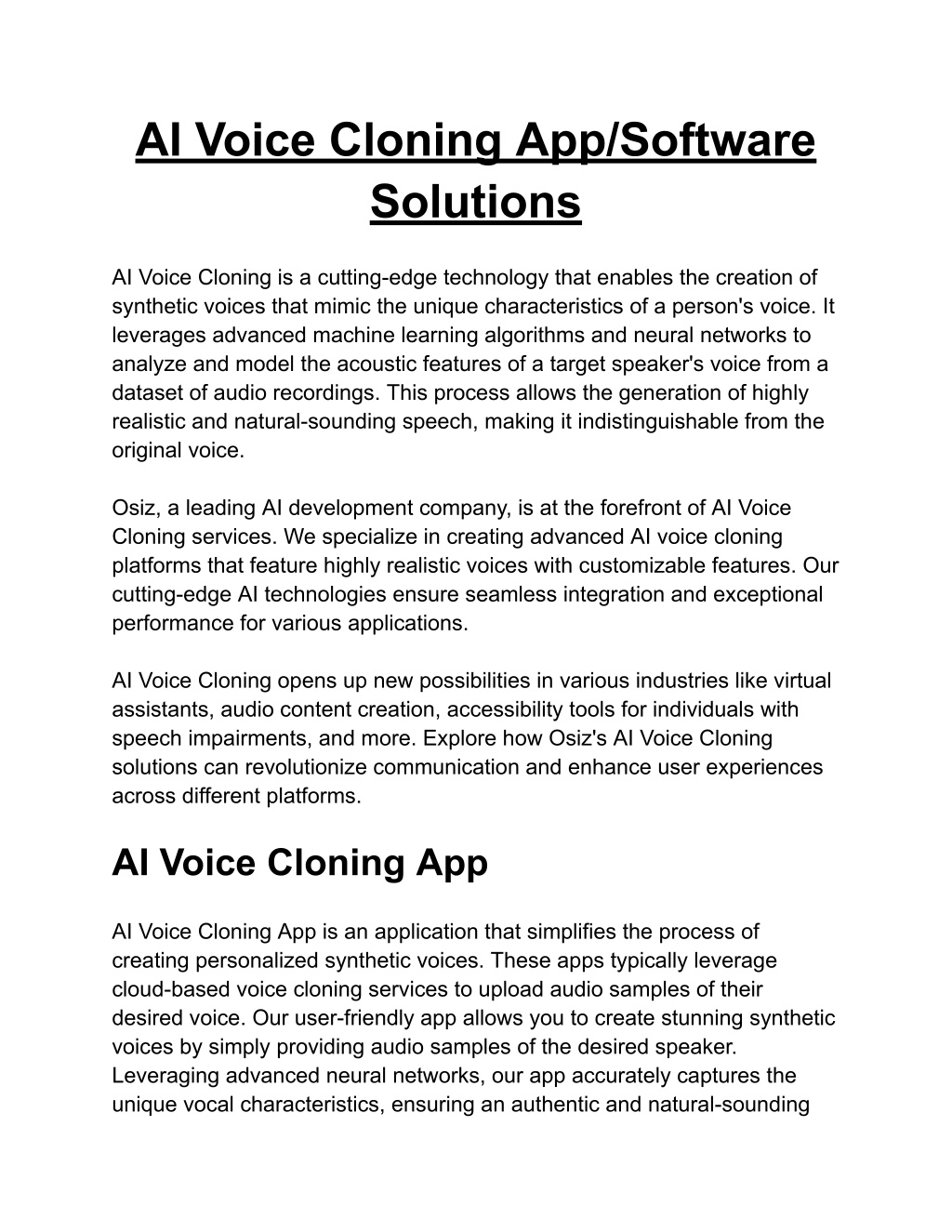 AI Voice Cloning App/Software Solutions

AI Voice Cloning is a cutting-edge technology that enables the creation of synthetic voices that mimic the unique characteristics of a person's voice. It leverages advanced machine learning algorithms and neural networks to analyze and model the acoustic features of a target speaker's voice from a dataset of audio recordings. This process allows the generation of highly realistic and natural-sounding speech, making it indistinguishable from the original voice.

Osiz, a leading AI development company, is at the forefront of AI Voice Cloning services. We specialize in creating advanced AI voice cloning platforms that feature highly realistic voices with customizable features. Our cutting-edge AI technologies ensure seamless integration and exceptional performance for various applications.

AI Voice Cloning opens up new possibilities in various industries like virtual assistants, audio content creation, accessibility tools for individuals with speech impairments, and more. Explore how Osiz's AI Voice Cloning solutions can revolutionize communication and enhance user experiences across different platforms.

AI Voice Cloning App

AI Voice Cloning App is an application that simplifies the process of creating personalized synthetic voices. These apps typically leverage cloud-based voice cloning services to upload audio samples of their desired voice. Our user-friendly app allows you to create stunning synthetic voices by simply providing audio samples of the desired speaker. Leveraging advanced neural networks, our app accurately captures the unique vocal characteristics, ensuring an authentic and natural-sounding